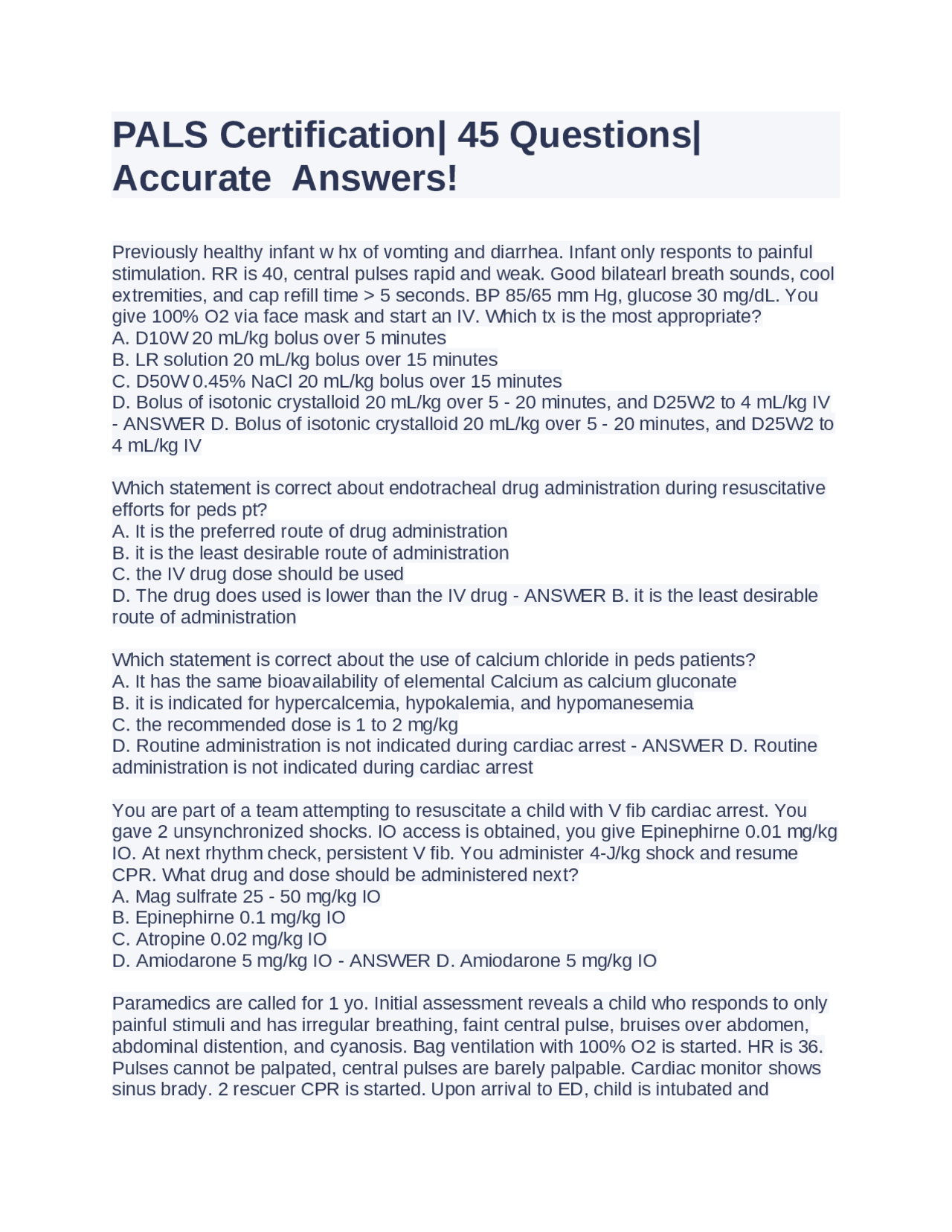 PALS Certification| 45 Questions| Accurate  Answers!

Previously healthy infant w hx of vomting and diarrhea. Infant only responts to painful stimulation. RR is 40, central pulses rapid and weak. Good bilatearl breath sounds, cool extremities, and cap refill time > 5 seconds. BP 85/65 mm Hg, glucose 30 mg/dL. You give 100% O2 via face mask and start an IV. Which tx is the most appropriate?
A. D10W 20 mL/kg bolus over 5 minutes
B. LR solution 20 mL/kg bolus over 15 minutes
C. D50W 0.45% NaCl 20 mL/kg bolus over 15 minutes
D. Bolus of isotonic crystalloid 20 mL/kg over 5 - 20 minutes, and D25W2 to 4 mL/kg IV - ANSWER D. Bolus of isotonic crystalloid 20 mL/kg over 5 - 20 minutes, and D25W2 to 4 mL/kg IV

Which statement is correct about endotracheal drug administration during resuscitative efforts for peds pt?
A. It is the preferred route of drug administration
B. it is the least desirable route of administration
C. the IV drug dose should be used
D. The drug does used is lower than the IV drug - ANSWER B. it is the least desirable route of administration

Which statement is correct about the use of calcium chloride in peds patients?
A. It has the same bioavailability of elemental Calcium as calcium gluconate
B. it is indicated for hypercalcemia, hypokalemia, and hypomanesemia
C. the recommended dose is 1 to 2 mg/kg
D. Routine administration is not indicated during cardiac arrest - ANSWER D. Routine administration is not indicated during cardiac arrest

You are part of a team attempting to resuscitate a child with V fib cardiac arrest. You gave 2 unsynchronized shocks. IO access is obtained, you give Epinephirne 0.01 mg/kg IO. At next rhythm check, persistent V fib. You administer 4-J/kg shock and resume CPR. What drug and dose should be administered next?
A. Mag sulfrate 25 - 50 mg/kg IO
B. Epinephirne 0.1 mg/kg IO
C. Atropine 0.02 mg/kg IO
D. Amiodarone 5 mg/kg IO - ANSWER D. Amiodarone 5 mg/kg IO

Paramedics are called for 1 yo. Initial assessment reveals a child who responds to only painful stimuli and has irregular breathing, faint central pulse, bruises over abdomen, abdominal distention, and cyanosis. Bag ventilation with 100% O2 is started. HR is 36. Pulses cannot be palpated, central pulses are barely palpable. Cardiac monitor shows sinus brady. 2 rescuer CPR is started. Upon arrival to ED, child is intubated and